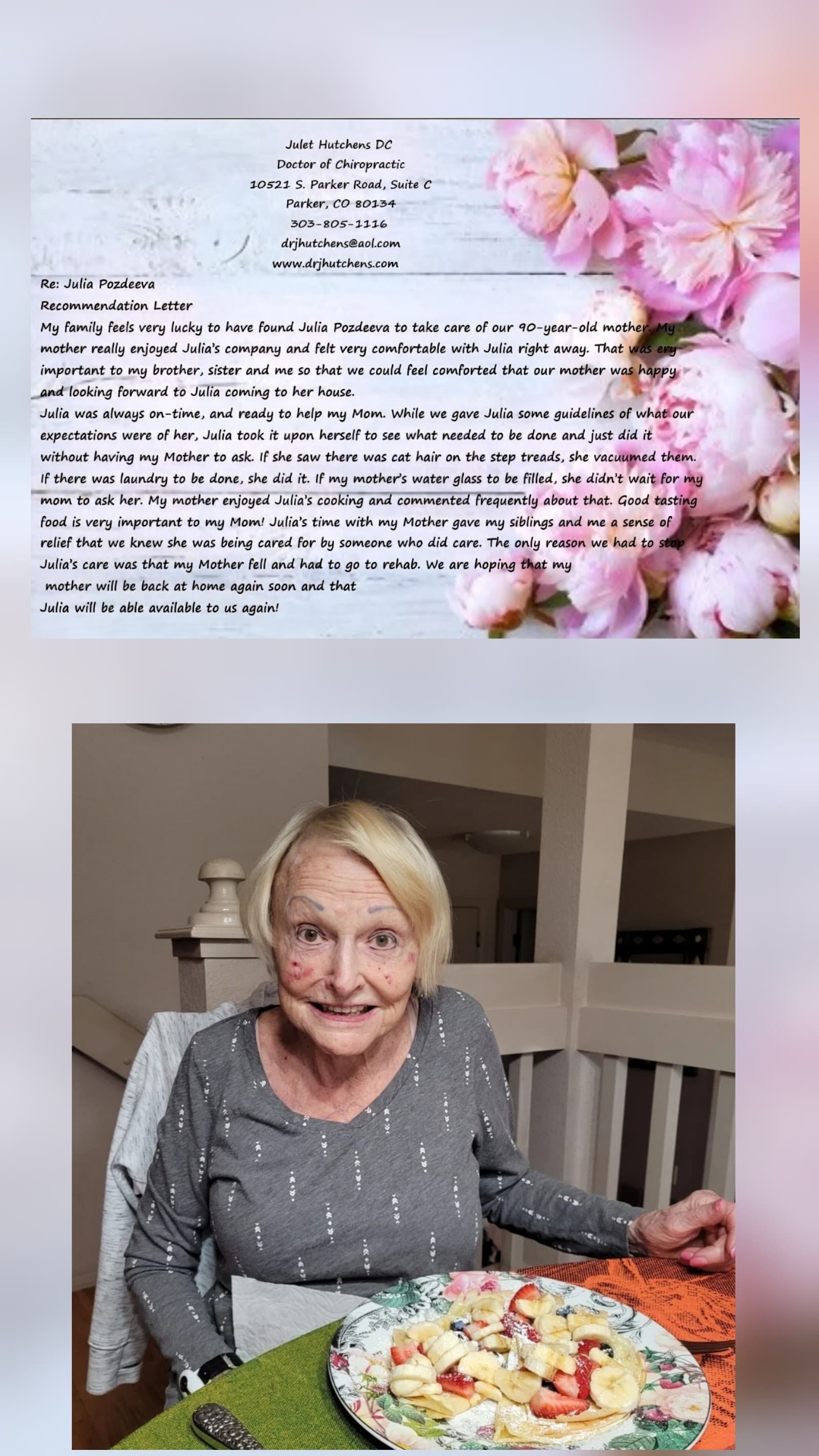 Julet Hutchens DC
Doctor of Chiropractic
10521 S. Parker Road, Suite C
Parker, CO 80134
303-805-1116
drjhutchens@aol.com
www.drjhutchens.com

Re: Julia Pozdeeva
Recommendation Letter

My family feels very lucky to have found Julia Pozdeeva to take care of our 90-year-old mother. My mother really enjoyed Julia's company and felt very comfortable with Julia right away. That was ery important to my brother, sister and me so that we could feel comforted that our mother was happy and looking forward to Julia coming to her house.

Julia was always on-time, and ready to help my Mom. While we gave Julia some guidelines of what our expectations were of her, Julia took it upon herself to see what needed to be done and just did it without having my Mother to ask. If she saw there was cat hair on the step treads, she vacuumed them. If there was laundry to be done, she did it. If my mother's water glass to be filled, she didn't wait for my mom to ask her. My mother enjoyed Julia's cooking and commented frequently about that. Good tasting food is very important to my Mom! Julia's time with my Mother gave my siblings and me a sense of relief that we knew she was being cared for by someone who did care. The only reason we had to stop Julia's care was that my Mother fell and had to go to rehab. We are hoping that my mother will be back at home again soon and that Julia will be able available to us again!